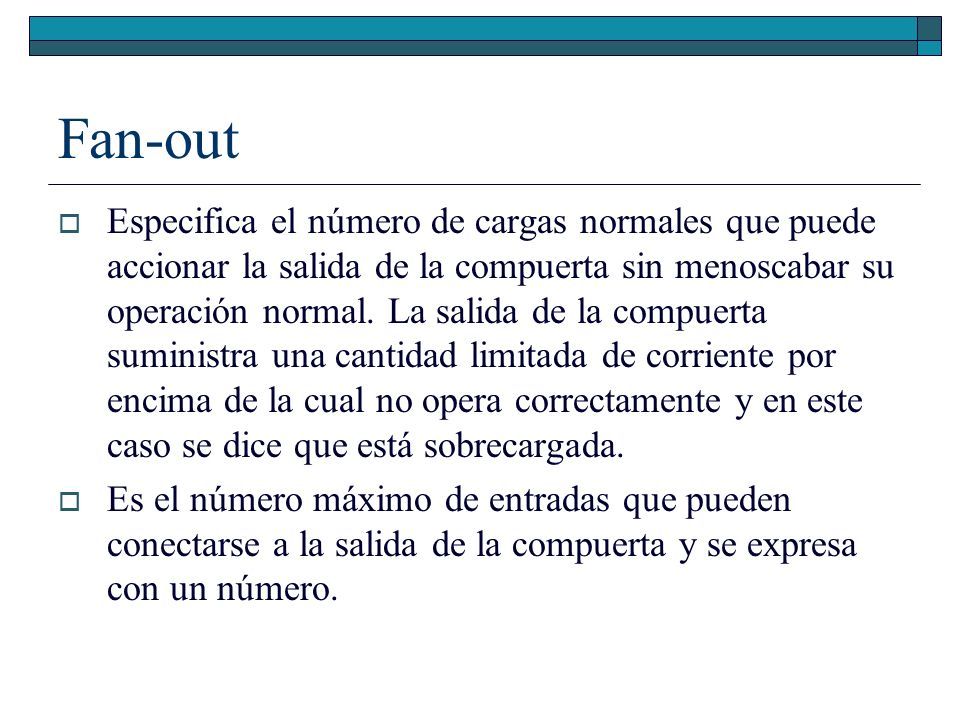 Fan-out

Especifica el número de cargas normales que puede accionar la salida de la compuerta sin menoscabar su operación normal. La salida de la compuerta suministra una cantidad limitada de corriente por encima de la cual no opera correctamente y en este caso se dice que está sobrecargada.

Es el número máximo de entradas que pueden conectarse a la salida de la compuerta y se expresa con un número.